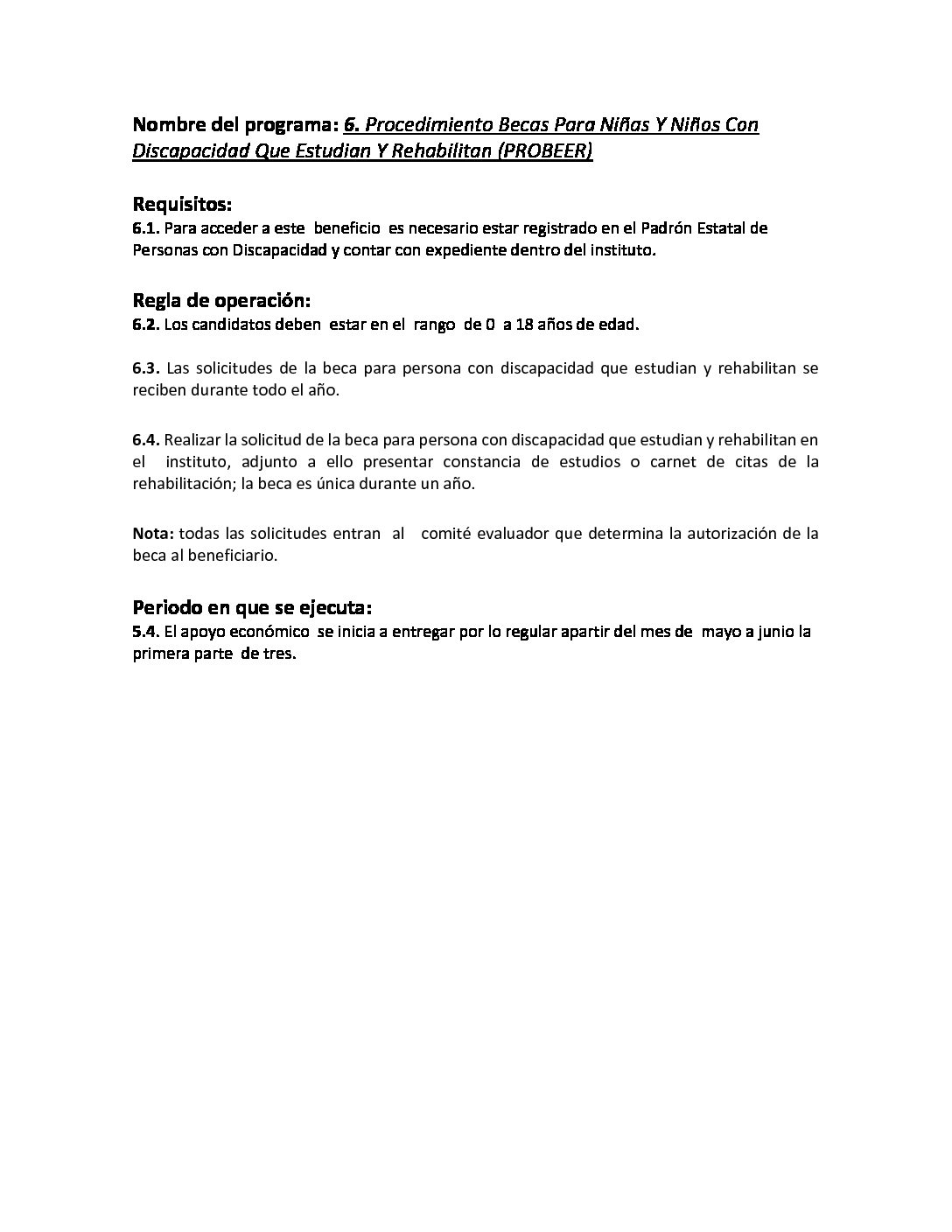 Nombre del programa: 6. Procedimiento Becas Para Niñas Y Niños Con Discapacidad Que Estudian Y Rehabilitan (PROBEER)

Requisitos:
6.1. Para acceder a este beneficio es necesario estar registrado en el Padrón Estatal de Personas con Discapacidad y contar con expediente dentro del instituto.

Regla de operación:
6.2. Los candidatos deben estar en el rango de 0 a 18 años de edad.

6.3. Las solicitudes de la beca para persona con discapacidad que estudian y rehabilitan se reciben durante todo el año.

6.4. Realizar la solicitud de la beca para persona con discapacidad que estudian y rehabilitan en el instituto, adjunto a ello presentar constancia de estudios o carnet de citas de la rehabilitación; la beca es única durante un año.

Nota: todas las solicitudes entran al comité evaluador que determina la autorización de la beca al beneficiario.

Periodo en que se ejecuta:
5.4. El apoyo económico se inicia a entregar por lo regular apartir del mes de mayo a junio la primera parte de tres.